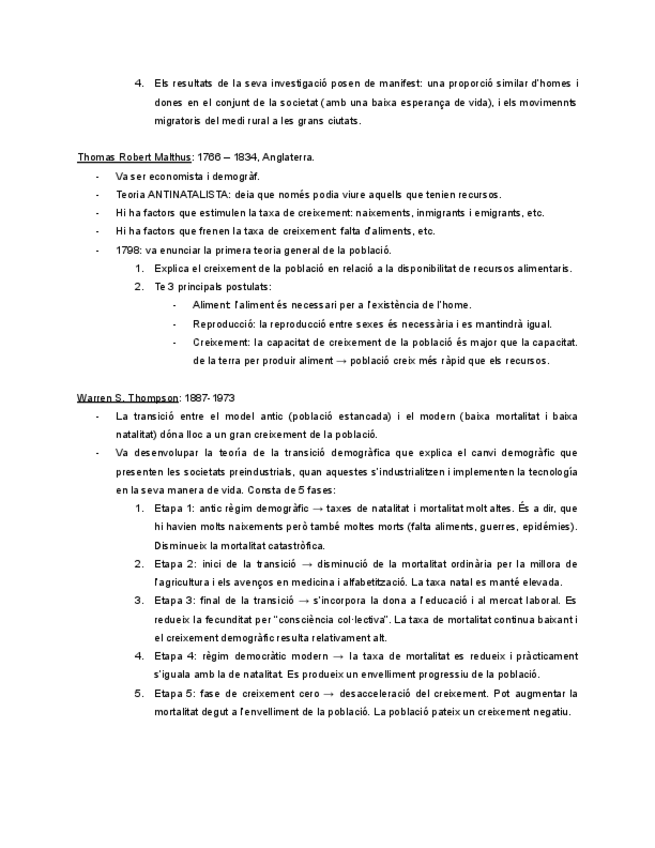 4. Els resultats de la seva investigació posen de manifest: una proporció similar d'homes i dones en el conjunt de la societat (amb una baixa esperança de vida), i els movimennts migratoris del medi rural a les grans ciutats.

Thomas Robert Malthus: 1766 – 1834, Anglaterra.
- Va ser economista i demogràf.
- Teoria ANTINATALISTA: deia que només podia viure aquells que tenien recursos.
- Hi ha factors que estimulen la taxa de creixement: naixements, inmigrants i emigrants, etc.
- Hi ha factors que frenen la taxa de creixement: falta d'aliments, etc.
- 1798: va enunciar la primera teoria general de la població.
 1. Explica el creixement de la població en relació a la disponibilitat de recursos alimentaris.
 2. Te 3 principals postulats:
 - Aliment: l'aliment és necessari per a l'existència de l'home.
 - Reproducció: la reproducció entre sexes és necessària i es mantindrà igual.
 - Creixement: la capacitat de creixement de la població és major que la capacitat. de la terra per produir aliment → població creix més ràpid que els recursos.

Warren S. Thompson: 1887-1973
- La transició entre el model antic (població estancada) i el modern (baixa mortalitat i baixa natalitat) dóna lloc a un gran creixement de la població.
- Va desenvolupar la teoria de la transició demogràfica que explica el canvi demogràfic que presenten les societats preindustrials, quan aquestes s'industrialitzen i implementen la tecnologia en la seva manera de vida. Consta de 5 fases:
 1. Etapa 1: antic règim demogràfic → taxes de natalitat i mortalitat molt altes. És a dir, que hi havien molts naixements però també moltes morts (falta aliments, guerres, epidémies). Disminueix la mortalitat catastròfica.
 2. Etapa 2: inici de la transició → disminució de la mortalitat ordinària per la millora de l'agricultura i els avenços en medicina i alfabetització. La taxa natal es manté elevada.
 3. Etapa 3: final de la transició → s'incorpora la dona a l'educació i al mercat laboral. Es redueix la fecunditat per "consciència col·lectiva". La taxa de mortalitat continua baixant i el creixement demogràfic resulta relativament alt.
 4. Etapa 4: règim democràtic modern → la taxa de mortalitat es redueix i pràcticament s'iguala amb la de natalitat. Es produeix un envelliment progressiu de la població.
 5. Etapa 5: fase de creixement cero → desacceleració del creixement. Pot augmentar la mortalitat degut a l'envelliment de la població. La població pateix un creixement negatiu.